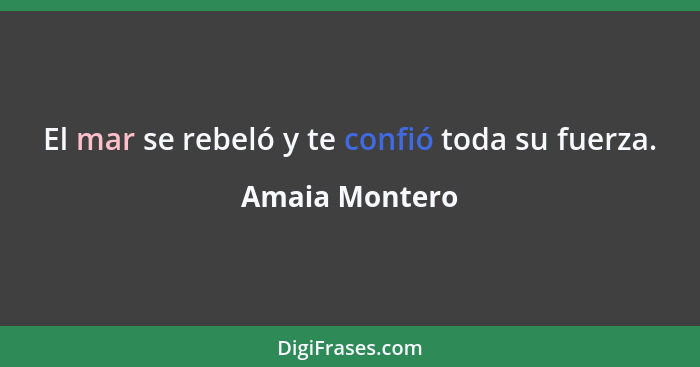 El mar se rebeló y te confió toda su fuerza.

Amaia Montero

DigiFrases.com